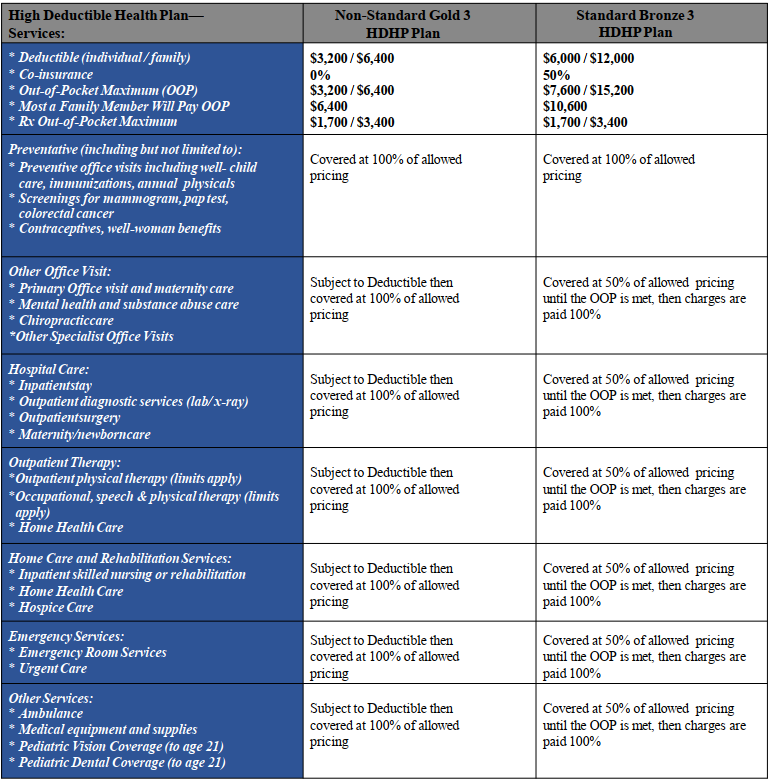 | High Deductible Health Plan— Services: | Non-Standard Gold 3 HDHP Plan | Standard Bronze 3 HDHP Plan |
|---|---|---|
| * Deductible (individual / family) * Co-insurance * Out-of-Pocket Maximum (OOP) * Most a Family Member Will Pay OOP * Rx Out-of-Pocket Maximum | \$3,200 / \$6,400 0% \$3,200 / \$6,400 \$6,400 \$1,700 / \$3,400 | \$6,000 / \$12,000 50% \$7,600 / \$15,200 \$10,600 \$1,700 / \$3,400 |
| Preventative (including but not limited to): * Preventive office visits including well- child care, immunizations, annual physicals * Screenings for mammogram, pap test, colorectal cancer * Contraceptives, well-woman benefits | Covered at 100% of allowed pricing | Covered at 100% of allowed pricing |
| Other Office Visit: * Primary Office visit and maternity care * Mental health and substance abuse care * Chiropracticcare *Other Specialist Office Visits | Subject to Deductible then covered at 100% of allowed pricing | Covered at 50% of allowed pricing until the OOP is met, then charges are paid 100% |
| Hospital Care: * Inpatientstay * Outpatient diagnostic services (lab/ x-ray) * Outpatientsurgery * Maternity/newborncare | Subject to Deductible then covered at 100% of allowed pricing | Covered at 50% of allowed pricing until the OOP is met, then charges are paid 100% |
| Outpatient Therapy: *Outpatient physical therapy (limits apply) *Occupational, speech & physical therapy (limits apply) * Home Health Care | Subject to Deductible then covered at 100% of allowed pricing | Covered at 50% of allowed pricing until the OOP is met, then charges are paid 100% |
| Home Care and Rehabilitation Services: * Inpatient skilled nursing or rehabilitation * Home Health Care * Hospice Care | Subject to Deductible then covered at 100% of allowed pricing | Covered at 50% of allowed pricing until the OOP is met, then charges are paid 100% |
| Emergency Services: * Emergency Room Services * Urgent Care | Subject to Deductible then covered at 100% of allowed pricing | Covered at 50% of allowed pricing until the OOP is met, then charges are paid 100% |
| Other Services: * Ambulance * Medical equipment and supplies * Pediatric Vision Coverage (to age 21) * Pediatric Dental Coverage (to age 21) | Subject to Deductible then covered at 100% of allowed pricing | Covered at 50% of allowed pricing until the OOP is met, then charges are paid 100% |